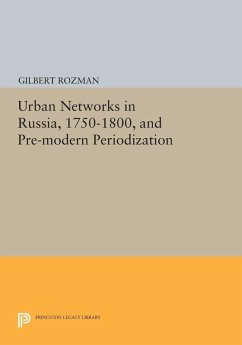 GILBERT ROZMAN

Urban Networks in Russia, 1750-1800, and Pre-modern Periodization

PRINCETON LEGACY LIBRARY